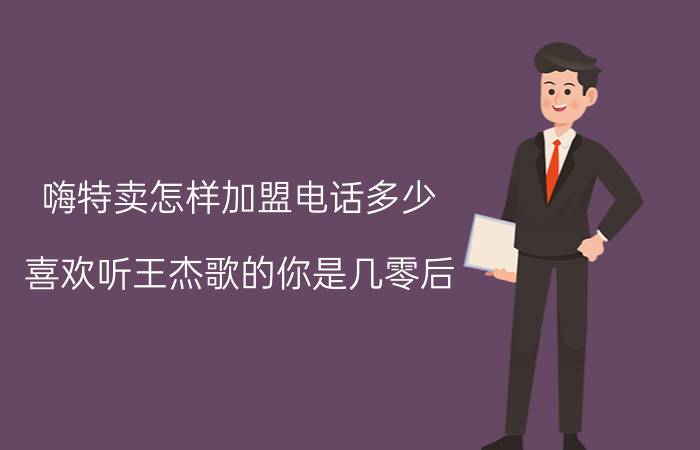 嗨特卖怎样加盟电话多少

喜欢听王杰歌的你是几零后